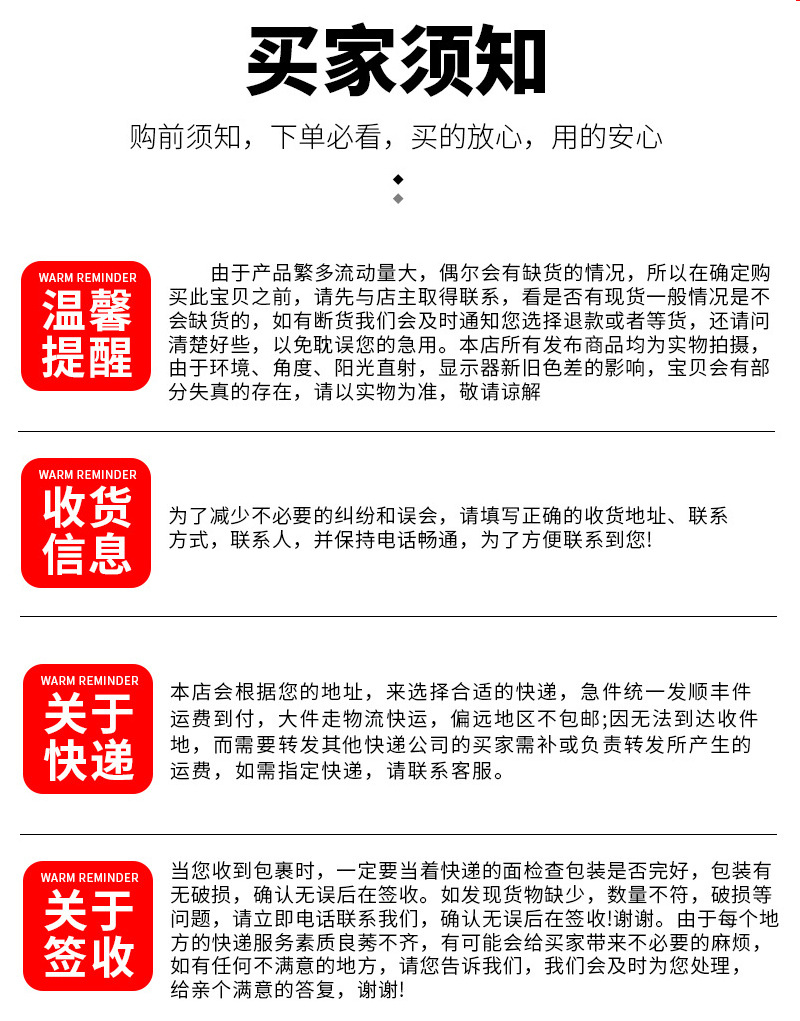 买家须知

购前须知，下单必看，买的放心，用的安心

WARM REMINDER
温馨提醒

由于产品繁多流动量大，偶尔会有缺货的情况，所以在确定购买此宝贝之前，请先与店主取得联系，看是否有现货一般情况是不会缺货的，如有断货我们会及时通知您选择退款或者等货，还请问清楚好些，以免耽误您的急用。本店所有发布商品均为实物拍摄，由于环境、角度、阳光直射，显示器新旧色差的影响，宝贝会有部分失真的存在，请以实物为准，敬请谅解

WARM REMINDER
收货信息

为了减少不必要的纠纷和误会，请填写正确的收货地址、联系方式，联系人，并保持电话畅通，为了方便联系到您!

WARM REMINDER
关于快递

本店会根据您的地址，来选择合适的快递，急件统一发顺丰件运费到付，大件走物流快运，偏远地区不包邮;因无法到达收件地，而需要转发其他快递公司的买家需补或负责转发所产生的运费，如需指定快递，请联系客服。

WARM REMINDER
关于签收

当您收到包裹时，一定要当着快递的面检查包装是否完好，包装有无破损，确认无误后在签收。如发现货物缺少，数量不符，破损等问题，请立即电话联系我们，确认无误后在签收!谢谢。由于每个地方的快递服务素质良莠不齐，有可能会给买家带来不必要的麻烦，如有任何不满意的地方，请您告诉我们，我们会及时为您处理，给亲个满意的答复，谢谢!